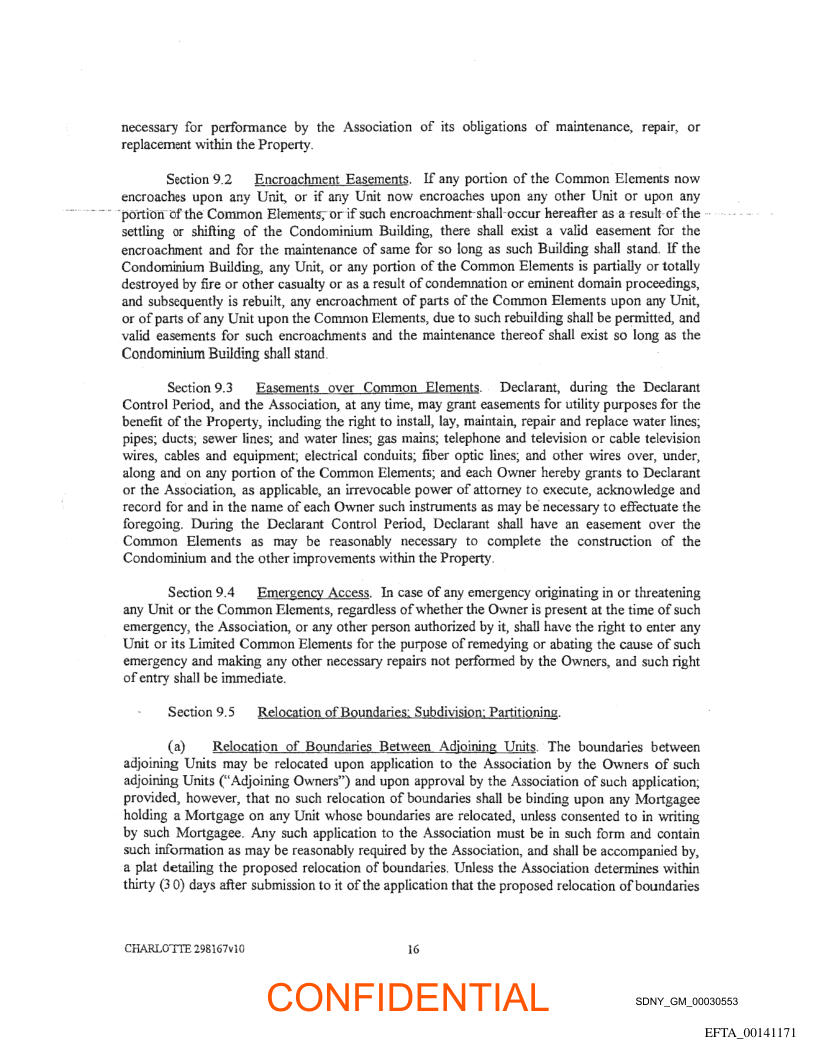 necessary for performance by the Association of its obligations of maintenance, repair, or replacement within the Property.

Section 9.2 Encroachment Easements. If any portion of the Common Elements now encroaches upon any Unit, or if any Unit now encroaches upon any other Unit or upon any portion of the Common Elements, or if such encroachment shall occur hereafter as a result of the settling or shifting of the Condominium Building, there shall exist a valid easement for the encroachment and for the maintenance of same for so long as such Building shall stand. If the Condominium Building, any Unit, or any portion of the Common Elements is partially or totally destroyed by fire or other casualty or as a result of condemnation or eminent domain proceedings, and subsequently is rebuilt, any encroachment of parts of the Common Elements upon any Unit, or of parts of any Unit upon the Common Elements, due to such rebuilding shall be permitted, and valid easements for such encroachments and the maintenance thereof shall exist so long as the Condominium Building shall stand.

Section 9.3 Easements over Common Elements. Declarant, during the Declarant Control Period, and the Association, at any time, may grant easements for utility purposes for the benefit of the Property, including the right to install, lay, maintain, repair and replace water lines; pipes; ducts; sewer lines; and water lines; gas mains; telephone and television or cable television wires, cables and equipment; electrical conduits; fiber optic lines; and other wires over, under, along and on any portion of the Common Elements; and each Owner hereby grants to Declarant or the Association, as applicable, an irrevocable power of attorney to execute, acknowledge and record for and in the name of each Owner such instruments as may be necessary to effectuate the foregoing. During the Declarant Control Period, Declarant shall have an easement over the Common Elements as may be reasonably necessary to complete the construction of the Condominium and the other improvements within the Property.

Section 9.4 Emergency Access. In case of any emergency originating in or threatening any Unit or the Common Elements, regardless of whether the Owner is present at the time of such emergency, the Association, or any other person authorized by it, shall have the right to enter any Unit or its Limited Common Elements for the purpose of remedying or abating the cause of such emergency and making any other necessary repairs not performed by the Owners, and such right of entry shall be immediate.

Section 9.5 Relocation of Boundaries; Subdivision; Partitioning.

(a) Relocation of Boundaries Between Adjoining Units. The boundaries between adjoining Units may be relocated upon application to the Association by the Owners of such adjoining Units ("Adjoining Owners") and upon approval by the Association of such application; provided, however, that no such relocation of boundaries shall be binding upon any Mortgagee holding a Mortgage on any Unit whose boundaries are relocated, unless consented to in writing by such Mortgagee. Any such application to the Association must be in such form and contain such information as may be reasonably required by the Association, and shall be accompanied by, a plat detailing the proposed relocation of boundaries. Unless the Association determines within thirty (3 0) days after submission to it of the application that the proposed relocation of boundaries

CHARLOTTE 298167v10

16

CONFIDENTIAL

SDNY_GM_00030553

EFTA_00141171